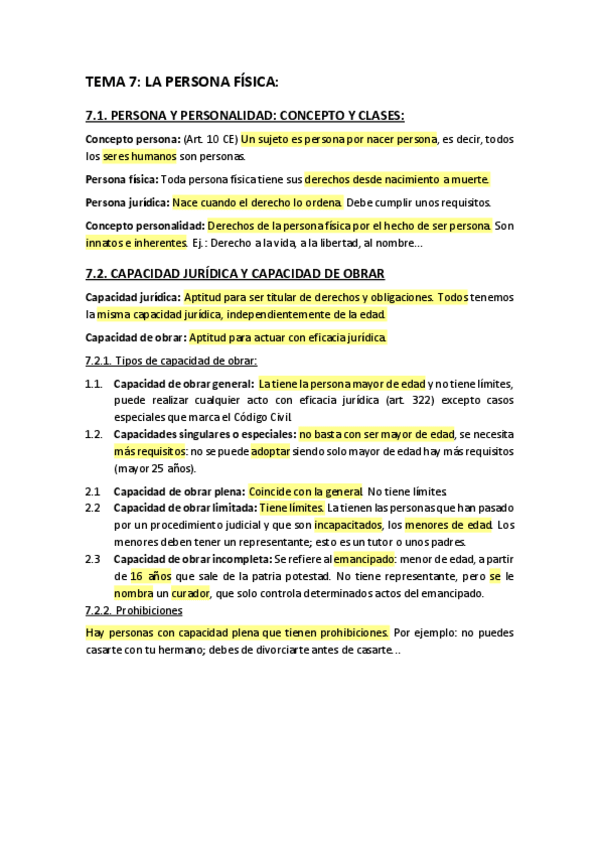 TEMA 7: LA PERSONA FÍSICA:

7.1. PERSONA Y PERSONALIDAD: CONCEPTO Y CLASES:

Concepto persona: (Art. 10 CE) Un sujeto es persona por nacer persona, es decir, todos los seres humanos son personas.

Persona física: Toda persona física tiene sus derechos desde nacimiento a muerte.

Persona jurídica: Nace cuando el derecho lo ordena. Debe cumplir unos requisitos.

Concepto personalidad: Derechos de la persona física por el hecho de ser persona. Son innatos e inherentes. Ej.: Derecho a la vida, a la libertad, al nombre…

7.2. CAPACIDAD JURÍDICA Y CAPACIDAD DE OBRAR

Capacidad jurídica: Aptitud para ser titular de derechos y obligaciones. Todos tenemos la misma capacidad jurídica, independientemente de la edad.

Capacidad de obrar: Aptitud para actuar con eficacia jurídica.

7.2.1. Tipos de capacidad de obrar:

1.1. Capacidad de obrar general: La tiene la persona mayor de edad y no tiene límites, puede realizar cualquier acto con eficacia jurídica (art. 322) excepto casos especiales que marca el Código Civil.
1.2. Capacidades singulares o especiales: no basta con ser mayor de edad, se necesita más requisitos: no se puede adoptar siendo solo mayor de edad hay más requisitos (mayor 25 años).

2.1 Capacidad de obrar plena: Coincide con la general. No tiene límites.
2.2 Capacidad de obrar limitada: Tiene límites. La tienen las personas que han pasado por un procedimiento judicial y que son incapacitados, los menores de edad. Los menores deben tener un representante; esto es un tutor o unos padres.
2.3 Capacidad de obrar incompleta: Se refiere al emancipado: menor de edad, a partir de 16 años que sale de la patria potestad. No tiene representante, pero se le nombra un curador, que solo controla determinados actos del emancipado.

7.2.2. Prohibiciones

Hay personas con capacidad plena que tienen prohibiciones. Por ejemplo: no puedes casarte con tu hermano; debes de divorciarte antes de casarte…